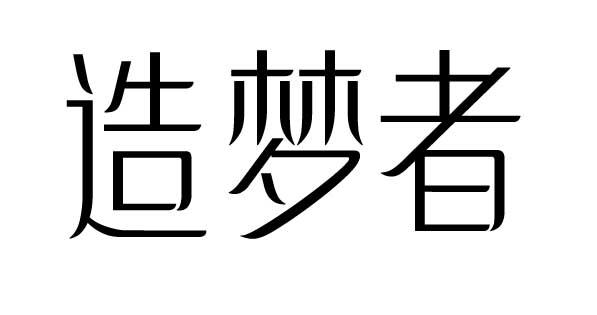 造梦者